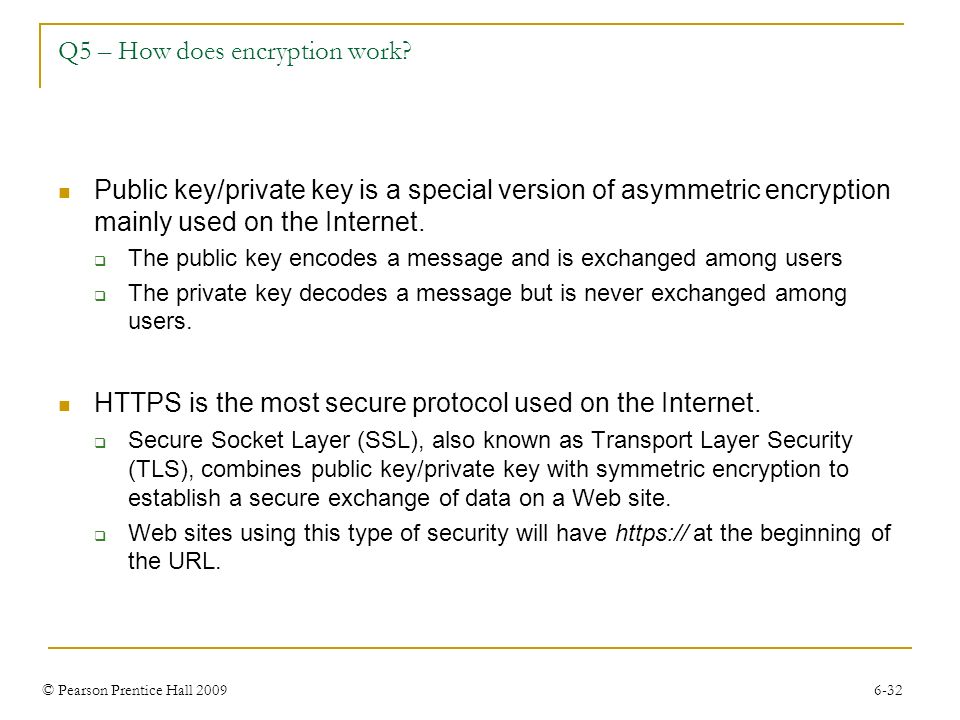 Q5 – How does encryption work?

Public key/private key is a special version of asymmetric encryption mainly used on the Internet.

The public key encodes a message and is exchanged among users

The private key decodes a message but is never exchanged among users.

HTTPS is the most secure protocol used on the Internet.

Secure Socket Layer (SSL), also known as Transport Layer Security (TLS), combines public key/private key with symmetric encryption to establish a secure exchange of data on a Web site.

Web sites using this type of security will have https:// at the beginning of the URL.

© Pearson Prentice Hall 2009

6-32